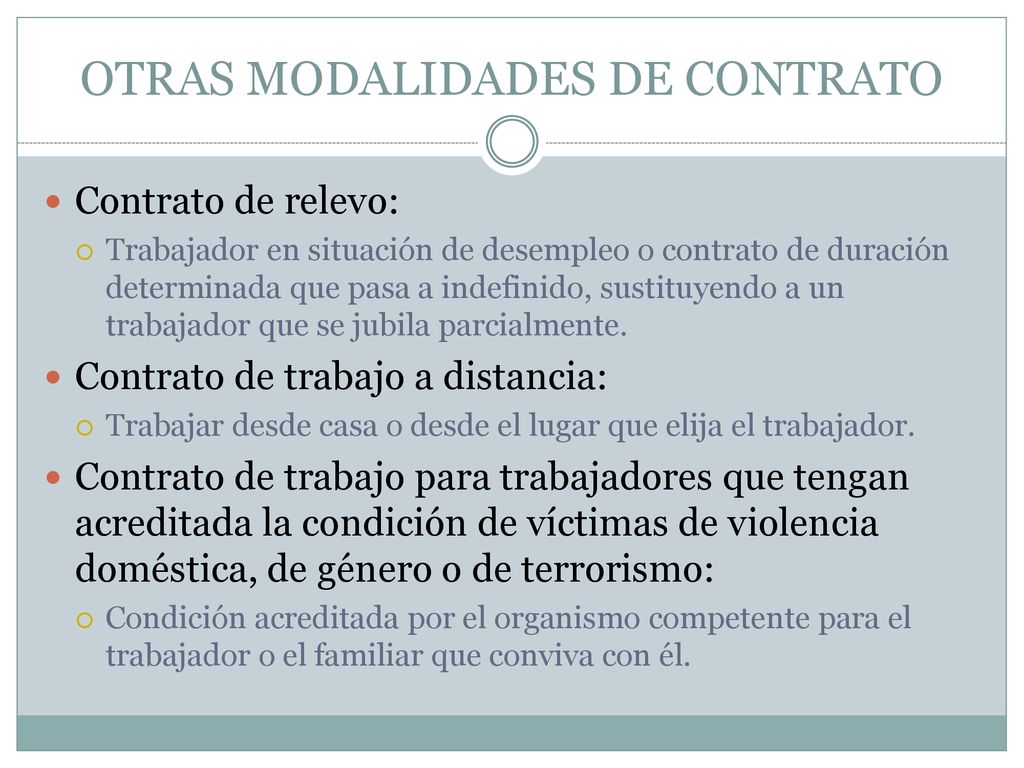 OTRAS MODALIDADES DE CONTRATO

Contrato de relevo:

Trabajador en situación de desempleo o contrato de duración determinada que pasa a indefinido, sustituyendo a un trabajador que se jubila parcialmente.

Contrato de trabajo a distancia:

Trabajar desde casa o desde el lugar que elija el trabajador.

Contrato de trabajo para trabajadores que tengan acreditada la condición de víctimas de violencia doméstica, de género o de terrorismo:

Condición acreditada por el organismo competente para el trabajador o el familiar que conviva con él.